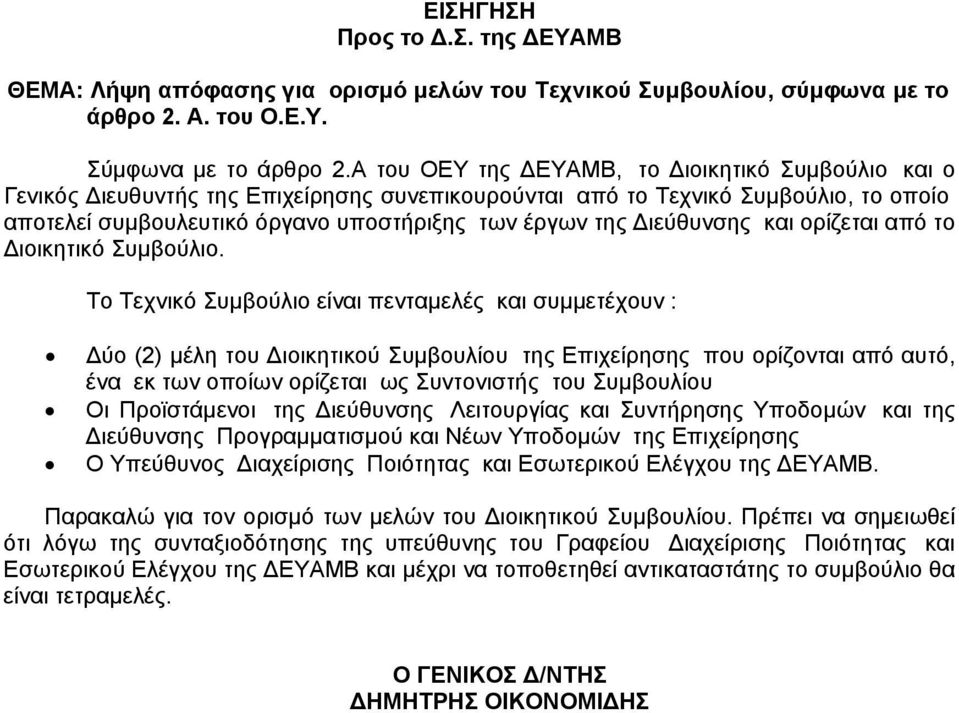 ΕΙΣΗΓΗΣΗ
Προς το Δ.Σ. της ΔΕΥΑΜΒ

ΘΕΜΑ: Λήψη απόφασης για ορισμό μελών του Τεχνικού Συμβουλίου, σύμφωνα με το άρθρο 2. Α. του Ο.Ε.Υ.

Σύμφωνα με το άρθρο 2.Α του ΟΕΥ της ΔΕΥΑΜΒ, το Διοικητικό Συμβούλιο και ο Γενικός Διευθυντής της Επιχείρησης συνεπικουρούνται από το Τεχνικό Συμβούλιο, το οποίο αποτελεί συμβουλευτικό όργανο υποστήριξης των έργων της Διεύθυνσης και ορίζεται από το Διοικητικό Συμβούλιο.

Το Τεχνικό Συμβούλιο είναι πενταμελές και συμμετέχουν :

• Δύο (2) μέλη του Διοικητικού Συμβουλίου της Επιχείρησης που ορίζονται από αυτό, ένα εκ των οποίων ορίζεται ως Συντονιστής του Συμβουλίου
• Οι Προϊστάμενοι της Διεύθυνσης Λειτουργίας και Συντήρησης Υποδομών και της Διεύθυνσης Προγραμματισμού και Νέων Υποδομών της Επιχείρησης
• Ο Υπεύθυνος Διαχείρισης Ποιότητας και Εσωτερικού Ελέγχου της ΔΕΥΑΜΒ.

Παρακαλώ για τον ορισμό των μελών του Διοικητικού Συμβουλίου. Πρέπει να σημειωθεί ότι λόγω της συνταξιοδότησης της υπεύθυνης του Γραφείου Διαχείρισης Ποιότητας και Εσωτερικού Ελέγχου της ΔΕΥΑΜΒ και μέχρι να τοποθετηθεί αντικαταστάτης το συμβούλιο θα είναι τετραμελές.

Ο ΓΕΝΙΚΟΣ Δ/ΝΤΗΣ
ΔΗΜΗΤΡΗΣ ΟΙΚΟΝΟΜΙΔΗΣ